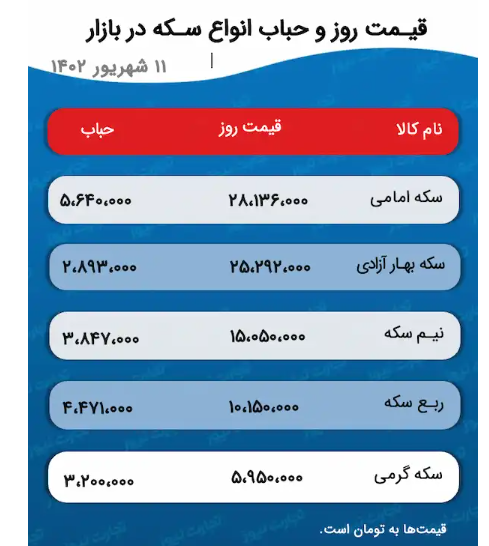 قیمت روز و حباب انواع سکه در بازار

۱۱ شهریور ۱۴۰۲

| نام کالا | قیمت روز | حباب |
|---|---|---|
| سکه امامی | ۲۸،۱۳۶،۰۰۰ | ۵،۶۴۰،۰۰۰ |
| سکه بهار آزادی | ۲۵،۲۹۲،۰۰۰ | ۲،۸۹۳،۰۰۰ |
| نیم سکه | ۱۵،۰۵۰،۰۰۰ | ۳،۸۴۷،۰۰۰ |
| ربع سکه | ۱۰،۱۵۰،۰۰۰ | ۴،۴۷۱،۰۰۰ |
| سکه گرمی | ۵،۹۵۰،۰۰۰ | ۳،۲۰۰،۰۰۰ |

قیمت‌ها به تومان است.